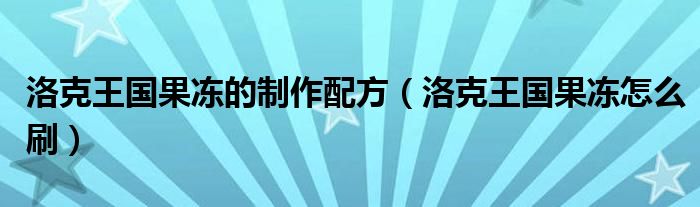 洛克王国果冻的制作配方（洛克王国果冻怎么刷）